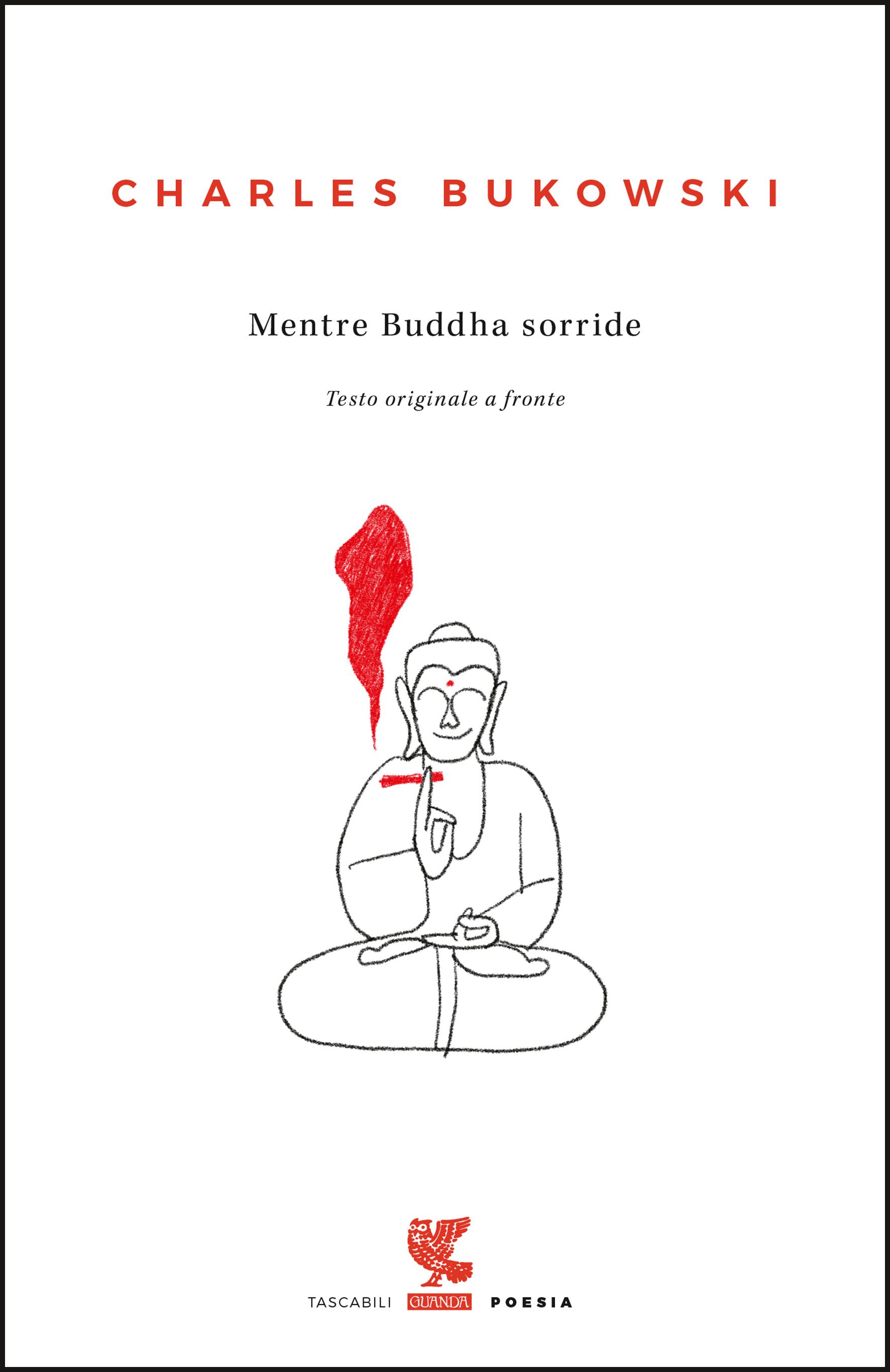 CHARLES BUKOWSKI

Mentre Buddha sorride

Testo originale a fronte

TASCABILI GUANDA POESIA